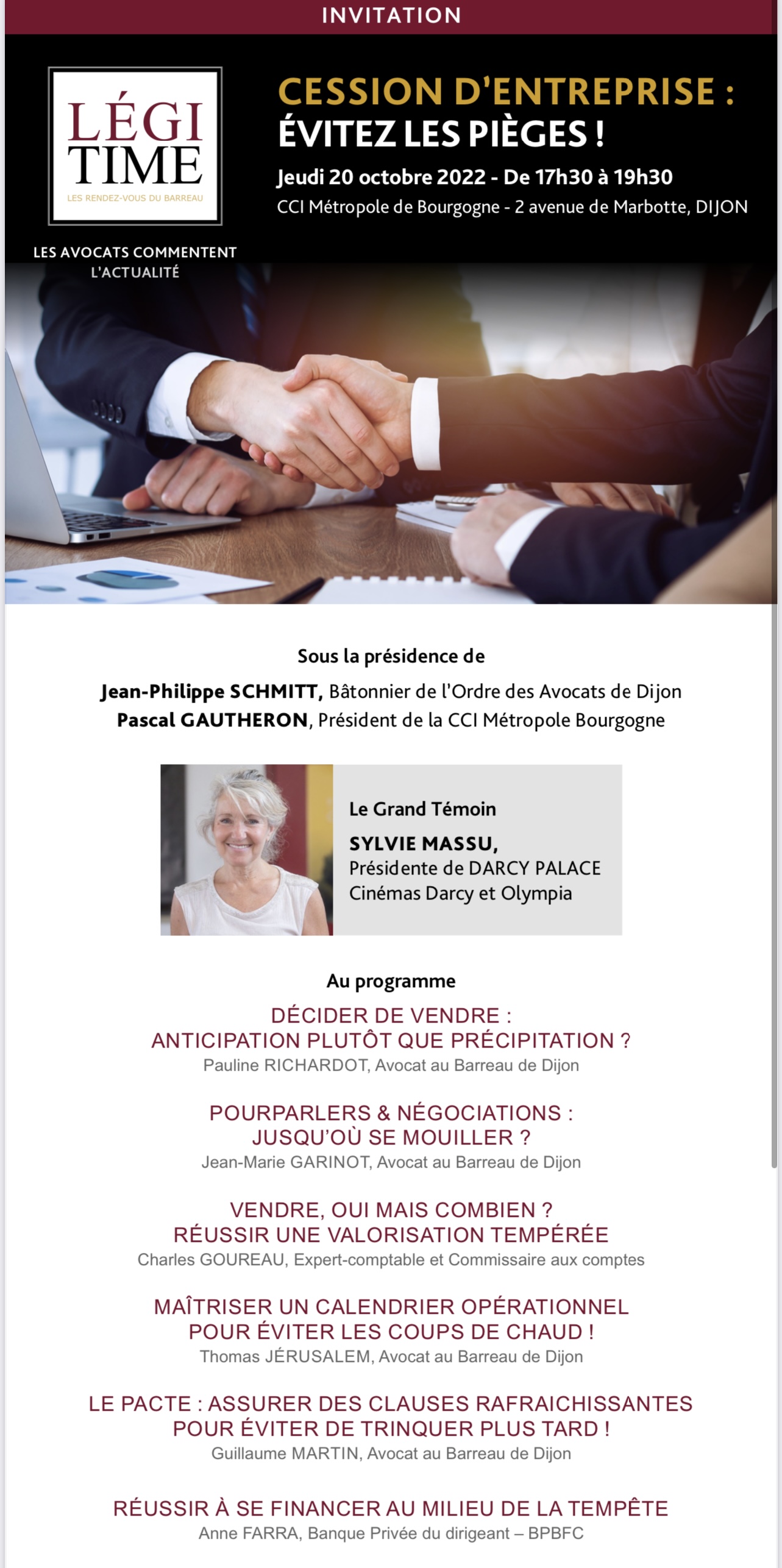 INVITATION

LÉGI TIME
LES RENDEZ-VOUS DU BARREAU

LES AVOCATS COMMENTENT L'ACTUALITÉ

CESSION D'ENTREPRISE : ÉVITEZ LES PIÈGES !

Jeudi 20 octobre 2022 - De 17h30 à 19h30
CCI Métropole de Bourgogne - 2 avenue de Marbotte, DIJON

Sous la présidence de
Jean-Philippe SCHMITT, Bâtonnier de l'Ordre des Avocats de Dijon
Pascal GAUTHERON, Président de la CCI Métropole Bourgogne

Le Grand Témoin
SYLVIE MASSU,
Présidente de DARCY PALACE
Cinémas Darcy et Olympia

Au programme

DÉCIDER DE VENDRE : ANTICIPATION PLUTÔT QUE PRÉCIPITATION ?
Pauline RICHARDOT, Avocat au Barreau de Dijon

POURPARLERS & NÉGOCIATIONS : JUSQU'OÙ SE MOUILLER ?
Jean-Marie GARINOT, Avocat au Barreau de Dijon

VENDRE, OUI MAIS COMBIEN ? RÉUSSIR UNE VALORISATION TEMPÉRÉE
Charles GOUREAU, Expert-comptable et Commissaire aux comptes

MAÎTRISER UN CALENDRIER OPÉRATIONNEL POUR ÉVITER LES COUPS DE CHAUD !
Thomas JÉRUSALEM, Avocat au Barreau de Dijon

LE PACTE : ASSURER DES CLAUSES RAFRAICHISSANTES POUR ÉVITER DE TRINQUER PLUS TARD !
Guillaume MARTIN, Avocat au Barreau de Dijon

RÉUSSIR À SE FINANCER AU MILIEU DE LA TEMPÊTE
Anne FARRA, Banque Privée du dirigeant – BPBFC